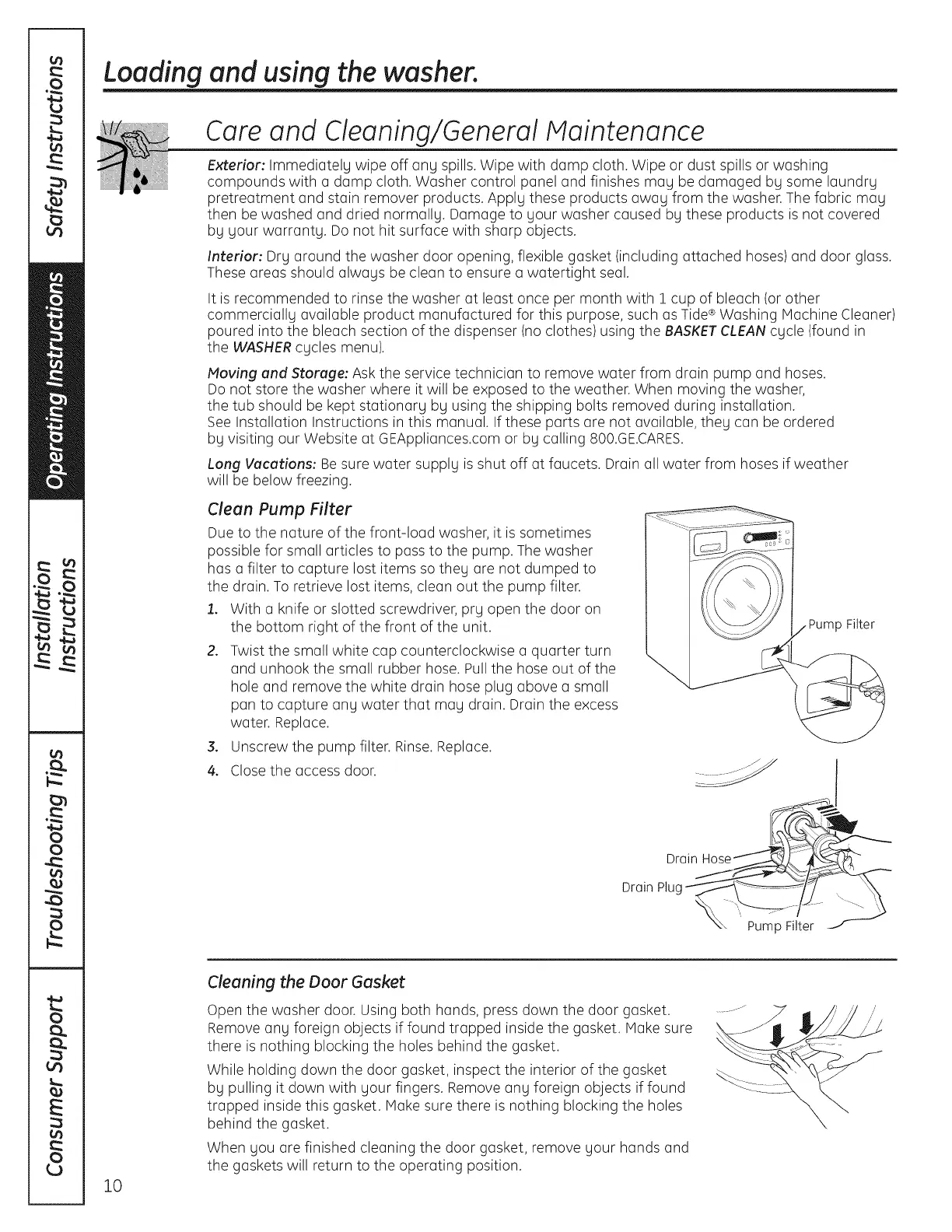 Safety Instructions

Operating Instructions

Installation Instructions

Troubleshooting Tips

Consumer Support

Loading and using the washer.

Care and Cleaning/General Maintenance

Exterior: Immediately wipe off any spills. Wipe with damp cloth. Wipe or dust spills or washing compounds with a damp cloth. Washer control panel and finishes may be damaged by some laundry pretreatment and stain remover products. Apply these products away from the washer. The fabric may then be washed and dried normally. Damage to your washer caused by these products is not covered by your warranty. Do not hit surface with sharp objects.

Interior: Dry around the washer door opening, flexible gasket (including attached hoses) and door glass. These areas should always be clean to ensure a watertight seal.

It is recommended to rinse the washer at least once per month with 1 cup of bleach (or other commercially available product manufactured for this purpose, such as Tide® Washing Machine Cleaner) poured into the bleach section of the dispenser (no clothes) using the BASKET CLEAN cycle (found in the WASHER cycles menu).

Moving and Storage: Ask the service technician to remove water from drain pump and hoses. Do not store the washer where it will be exposed to the weather. When moving the washer, the tub should be kept stationary by using the shipping bolts removed during installation. See Installation Instructions in this manual. If these parts are not available, they can be ordered by visiting our Website at GEAppliances.com or by calling 800.GE.CARES.

Long Vacations: Be sure water supply is shut off at faucets. Drain all water from hoses if weather will be below freezing.

Clean Pump Filter

Due to the nature of the front-load washer, it is sometimes possible for small articles to pass to the pump. The washer has a filter to capture lost items so they are not dumped to the drain. To retrieve lost items, clean out the pump filter.

1. With a knife or slotted screwdriver, pry open the door on the bottom right of the front of the unit.
2. Twist the small white cap counterclockwise a quarter turn and unhook the small rubber hose. Pull the hose out of the hole and remove the white drain hose plug above a small pan to capture any water that may drain. Drain the excess water. Replace.
3. Unscrew the pump filter. Rinse. Replace.
4. Close the access door.

Pump Filter

Drain Hose
Drain Plug
Pump Filter

Cleaning the Door Gasket

Open the washer door. Using both hands, press down the door gasket. Remove any foreign objects if found trapped inside the gasket. Make sure there is nothing blocking the holes behind the gasket.

While holding down the door gasket, inspect the interior of the gasket by pulling it down with your fingers. Remove any foreign objects if found trapped inside this gasket. Make sure there is nothing blocking the holes behind the gasket.

When you are finished cleaning the door gasket, remove your hands and the gaskets will return to the operating position.

10